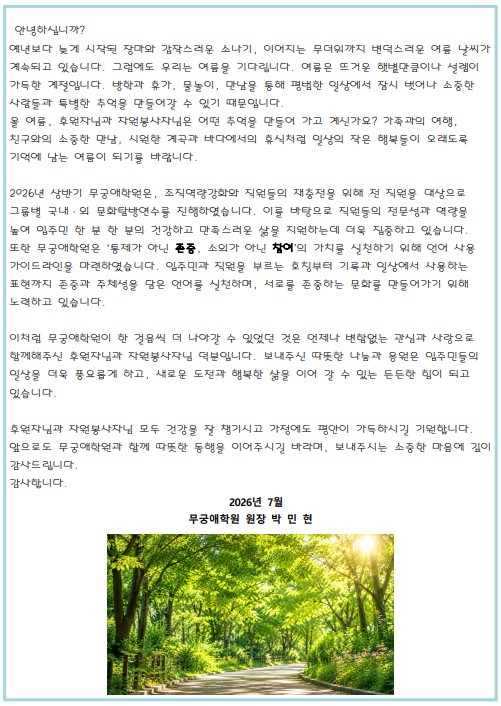 안녕하십니까?
예년보다 늦게 시작된 장마와 갑작스러운 소나기, 이어지는 무더위까지 변덕스러운 여름 날씨가 계속되고 있습니다. 그럼에도 우리는 여름을 기다립니다. 여름은 뜨거운 햇볕만큼이나 설렘이 가득한 계절입니다. 방학과 휴가, 물놀이, 만남을 통해 평범한 일상에서 잠시 벗어나 소중한 사람들과 특별한 추억을 만들어갈 수 있기 때문입니다.
올 여름, 후원자님과 자원봉사자님은 어떤 추억을 만들어 가고 계신가요? 가족과의 여행, 친구와의 소중한 만남, 시원한 계곡과 바다에서의 휴식처럼 일상의 작은 행복들이 오래도록 기억에 남는 여름이 되기를 바랍니다.

2026년 상반기 무궁애학원은, 조직역량강화와 직원들의 재충전을 위해 전 직원을 대상으로 그룹별 국내·외 문화탐방연수를 진행하였습니다. 이를 바탕으로 직원들의 전문성과 역량을 높여 입주민 한 분 한 분의 건강하고 만족스러운 삶을 지원하는데 더욱 집중하고 있습니다.
또한 무궁애학원은 '통제가 아닌 존중, 소외가 아닌 참여'의 가치를 실천하기 위해 언어 사용 가이드라인을 마련하였습니다. 입주민과 직원을 부르는 호칭부터 기록과 일상에서 사용하는 표현까지 존중과 주체성을 담은 언어를 실천하며, 서로를 존중하는 문화를 만들어가기 위해 노력하고 있습니다.

이처럼 무궁애학원이 한 걸음씩 더 나아갈 수 있었던 것은 언제나 변함없는 관심과 사랑으로 함께해주신 후원자님과 자원봉사자님 덕분입니다. 보내주신 따뜻한 나눔과 응원은 입주민들의 일상을 더욱 풍요롭게 하고, 새로운 도전과 행복한 삶을 이어 갈 수 있는 든든한 힘이 되고 있습니다.

후원자님과 자원봉사자님 모두 건강을 잘 챙기시고 가정에도 평안이 가득하시길 기원합니다. 앞으로도 무궁애학원과 함께 따뜻한 동행을 이어주시길 바라며, 보내주시는 소중한 마음에 깊이 감사드립니다.
감사합니다.

2026년 7월
무궁애학원 원장 박 민 현